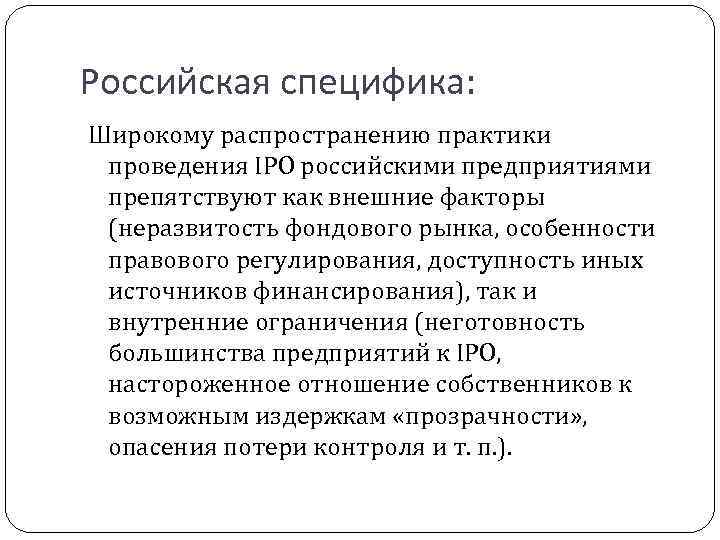 Российская специфика:

Широкому распространению практики проведения IPO российскими предприятиями препятствуют как внешние факторы (неразвитость фондового рынка, особенности правового регулирования, доступность иных источников финансирования), так и внутренние ограничения (неготовность большинства предприятий к IPO, настороженное отношение собственников к возможным издержкам «прозрачности», опасения потери контроля и т. п.).